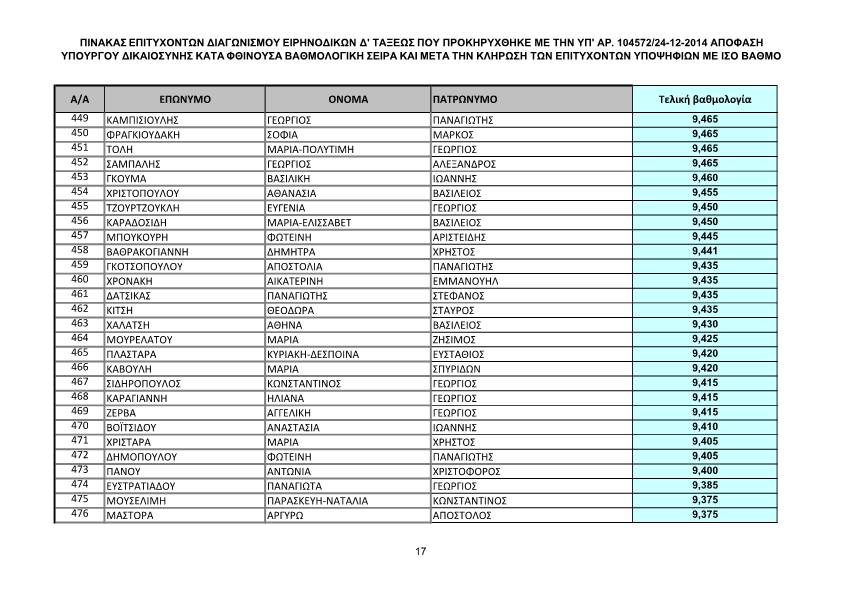 ΠΙΝΑΚΑΣ ΕΠΙΤΥΧΟΝΤΩΝ ΔΙΑΓΩΝΙΣΜΟΥ ΕΙΡΗΝΟΔΙΚΩΝ Δ' ΤΑΞΕΩΣ ΠΟΥ ΠΡΟΚΗΡΥΧΘΗΚΕ ΜΕ ΤΗΝ ΥΠ' ΑΡ. 104572/24-12-2014 ΑΠΟΦΑΣΗ ΥΠΟΥΡΓΟΥ ΔΙΚΑΙΟΣΥΝΗΣ ΚΑΤΑ ΦΘΙΝΟΥΣΑ ΒΑΘΜΟΛΟΓΙΚΗ ΣΕΙΡΑ ΚΑΙ ΜΕΤΑ ΤΗΝ ΚΛΗΡΩΣΗ ΤΩΝ ΕΠΙΤΥΧΟΝΤΩΝ ΥΠΟΨΗΦΙΩΝ ΜΕ ΙΣΟ ΒΑΘΜΟ

| Α/Α | ΕΠΩΝΥΜΟ | ΟΝΟΜΑ | ΠΑΤΡΩΝΥΜΟ | Τελική βαθμολογία |
|---|---|---|---|---|
| 449 | ΚΑΜΠΙΣΙΟΥΛΗΣ | ΓΕΩΡΓΙΟΣ | ΠΑΝΑΓΙΩΤΗΣ | 9,465 |
| 450 | ΦΡΑΓΚΙΟΥΔΑΚΗ | ΣΟΦΙΑ | ΜΑΡΚΟΣ | 9,465 |
| 451 | ΤΟΛΗ | ΜΑΡΙΑ-ΠΟΛΥΤΙΜΗ | ΓΕΩΡΓΙΟΣ | 9,465 |
| 452 | ΣΑΜΠΑΛΗΣ | ΓΕΩΡΓΙΟΣ | ΑΛΕΞΑΝΔΡΟΣ | 9,465 |
| 453 | ΓΚΟΥΜΑ | ΒΑΣΙΛΙΚΗ | ΙΩΑΝΝΗΣ | 9,460 |
| 454 | ΧΡΙΣΤΟΠΟΥΛΟΥ | ΑΘΑΝΑΣΙΑ | ΒΑΣΙΛΕΙΟΣ | 9,455 |
| 455 | ΤΖΟΥΡΤΖΟΥΚΛΗ | ΕΥΓΕΝΙΑ | ΓΕΩΡΓΙΟΣ | 9,450 |
| 456 | ΚΑΡΑΔΟΣΙΔΗ | ΜΑΡΙΑ-ΕΛΙΣΣΑΒΕΤ | ΒΑΣΙΛΕΙΟΣ | 9,450 |
| 457 | ΜΠΟΥΚΟΥΡΗ | ΦΩΤΕΙΝΗ | ΑΡΙΣΤΕΙΔΗΣ | 9,445 |
| 458 | ΒΑΘΡΑΚΟΓΙΑΝΝΗ | ΔΗΜΗΤΡΑ | ΧΡΗΣΤΟΣ | 9,441 |
| 459 | ΓΚΟΤΣΟΠΟΥΛΟΥ | ΑΠΟΣΤΟΛΙΑ | ΠΑΝΑΓΙΩΤΗΣ | 9,435 |
| 460 | ΧΡΟΝΑΚΗ | ΑΙΚΑΤΕΡΙΝΗ | ΕΜΜΑΝΟΥΗΛ | 9,435 |
| 461 | ΔΑΤΣΙΚΑΣ | ΠΑΝΑΓΙΩΤΗΣ | ΣΤΕΦΑΝΟΣ | 9,435 |
| 462 | ΚΙΤΣΗ | ΘΕΟΔΩΡΑ | ΣΤΑΥΡΟΣ | 9,435 |
| 463 | ΧΑΛΑΤΣΗ | ΑΘΗΝΑ | ΒΑΣΙΛΕΙΟΣ | 9,430 |
| 464 | ΜΟΥΡΕΛΑΤΟΥ | ΜΑΡΙΑ | ΖΗΣΙΜΟΣ | 9,425 |
| 465 | ΠΛΑΣΤΑΡΑ | ΚΥΡΙΑΚΗ-ΔΕΣΠΟΙΝΑ | ΕΥΣΤΑΘΙΟΣ | 9,420 |
| 466 | ΚΑΒΟΥΛΗ | ΜΑΡΙΑ | ΣΠΥΡΙΔΩΝ | 9,420 |
| 467 | ΣΙΔΗΡΟΠΟΥΛΟΣ | ΚΩΝΣΤΑΝΤΙΝΟΣ | ΓΕΩΡΓΙΟΣ | 9,415 |
| 468 | ΚΑΡΑΓΙΑΝΝΗ | ΗΛΙΑΝΑ | ΓΕΩΡΓΙΟΣ | 9,415 |
| 469 | ΖΕΡΒΑ | ΑΓΓΕΛΙΚΗ | ΓΕΩΡΓΙΟΣ | 9,415 |
| 470 | ΒΟΪΤΣΙΔΟΥ | ΑΝΑΣΤΑΣΙΑ | ΙΩΑΝΝΗΣ | 9,410 |
| 471 | ΧΡΙΣΤΑΡΑ | ΜΑΡΙΑ | ΧΡΗΣΤΟΣ | 9,405 |
| 472 | ΔΗΜΟΠΟΥΛΟΥ | ΦΩΤΕΙΝΗ | ΠΑΝΑΓΙΩΤΗΣ | 9,405 |
| 473 | ΠΑΝΟΥ | ΑΝΤΩΝΙΑ | ΧΡΙΣΤΟΦΟΡΟΣ | 9,400 |
| 474 | ΕΥΣΤΡΑΤΙΑΔΟΥ | ΠΑΝΑΓΙΩΤΑ | ΓΕΩΡΓΙΟΣ | 9,385 |
| 475 | ΜΟΥΣΕΛΙΜΗ | ΠΑΡΑΣΚΕΥΗ-ΝΑΤΑΛΙΑ | ΚΩΝΣΤΑΝΤΙΝΟΣ | 9,375 |
| 476 | ΜΑΣΤΟΡΑ | ΑΡΓΥΡΩ | ΑΠΟΣΤΟΛΟΣ | 9,375 |

17